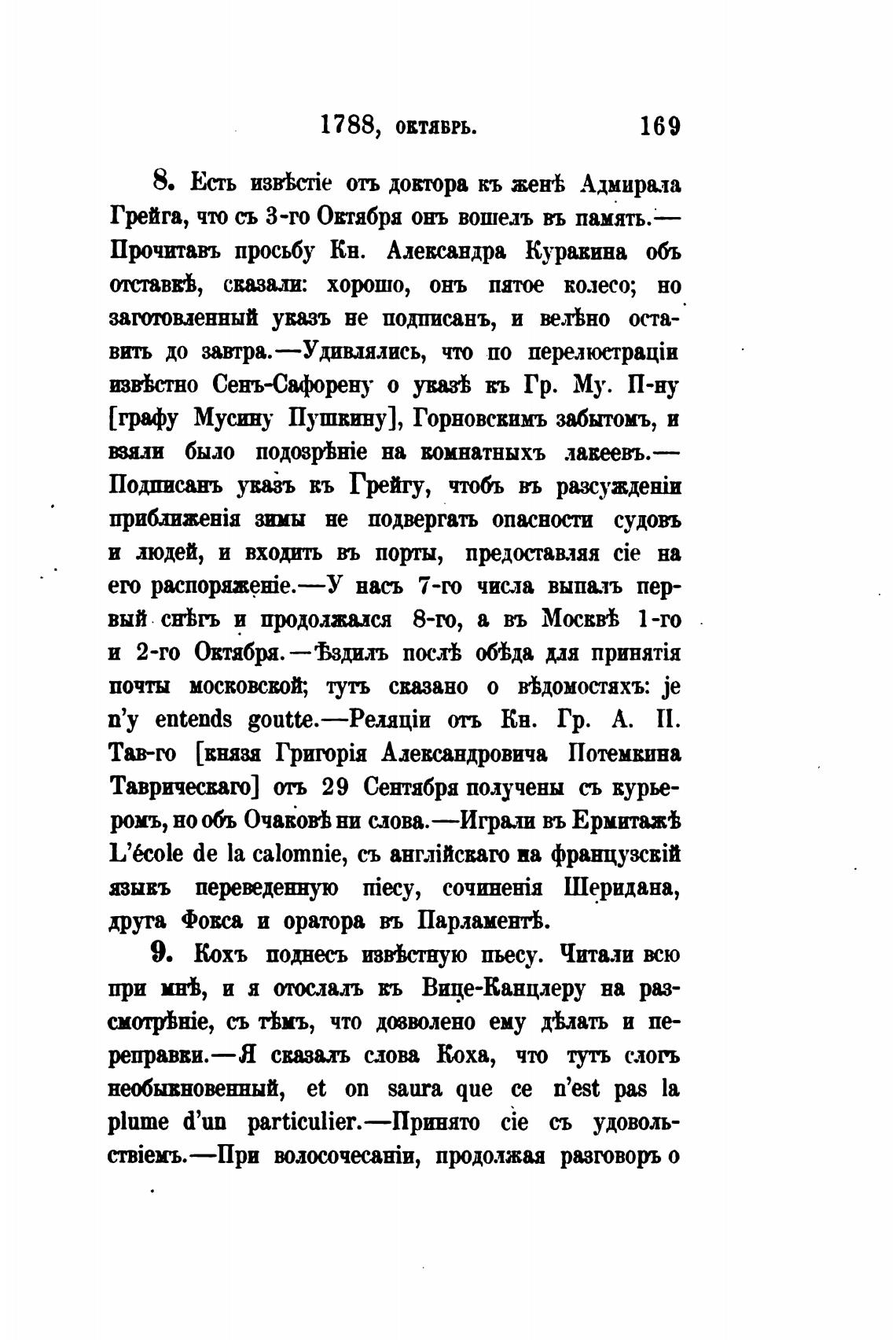 1788, октябрь. 169

8. Есть извѣстіе отъ доктора къ женѣ Адмирала Грейга, что съ 3-го Октября онъ вошелъ въ память.—Прочитавъ просьбу Кн. Александра Куракина объ отставкѣ, сказали: хорошо, онъ пятое колесо; но заготовленный указъ не подписанъ, и велѣно оставить до завтра.—Удивлялись, что по перелюстраціи извѣстно Сенъ-Сафорену о указѣ къ Гр. Му. П-ну [графу Мусину Пушкину], Горновскимъ забытомъ, и взяли было подозрѣніе на комнатныхъ лакеевъ.—Подписанъ указъ къ Грейгу, чтобъ въ разсужденіи приближенія зимы не подвергать опасности судовъ и людей, и входить въ порты, предоставляя сіе на его распоряженіе.—У насъ 7-го числа выпалъ первый снѣгъ и продолжался 8-го, а въ Москвѣ 1-го и 2-го Октября.—Ѣздилъ послѣ обѣда для принятія почты московской; тутъ сказано о вѣдомостяхъ: je n'y entends goutte.—Реляціи отъ Кн. Гр. А. П. Тав-го [князя Григорія Александровича Потемкина Таврическаго] отъ 29 Сентября получены съ курьеромъ, но объ Очаковѣ ни слова.—Играли въ Ермитажѣ L'école de la calomnie, съ англійскаго на французскій языкъ переведенную піесу, сочиненія Шеридана, друга Фокса и оратора въ Парламентѣ.

9. Кохъ поднесъ извѣстную пьесу. Читали всю при мнѣ, и я отослалъ къ Вице-Канцлеру на разсмотрѣніе, съ тѣмъ, что дозволено ему дѣлать и переправки.—Я сказалъ слова Коха, что тутъ слогъ необыкновенный, et on saura que ce n'est pas la plume d'un particulier.—Принято сіе съ удовольствіемъ.—При волосочесаніи, продолжая разговоръ о